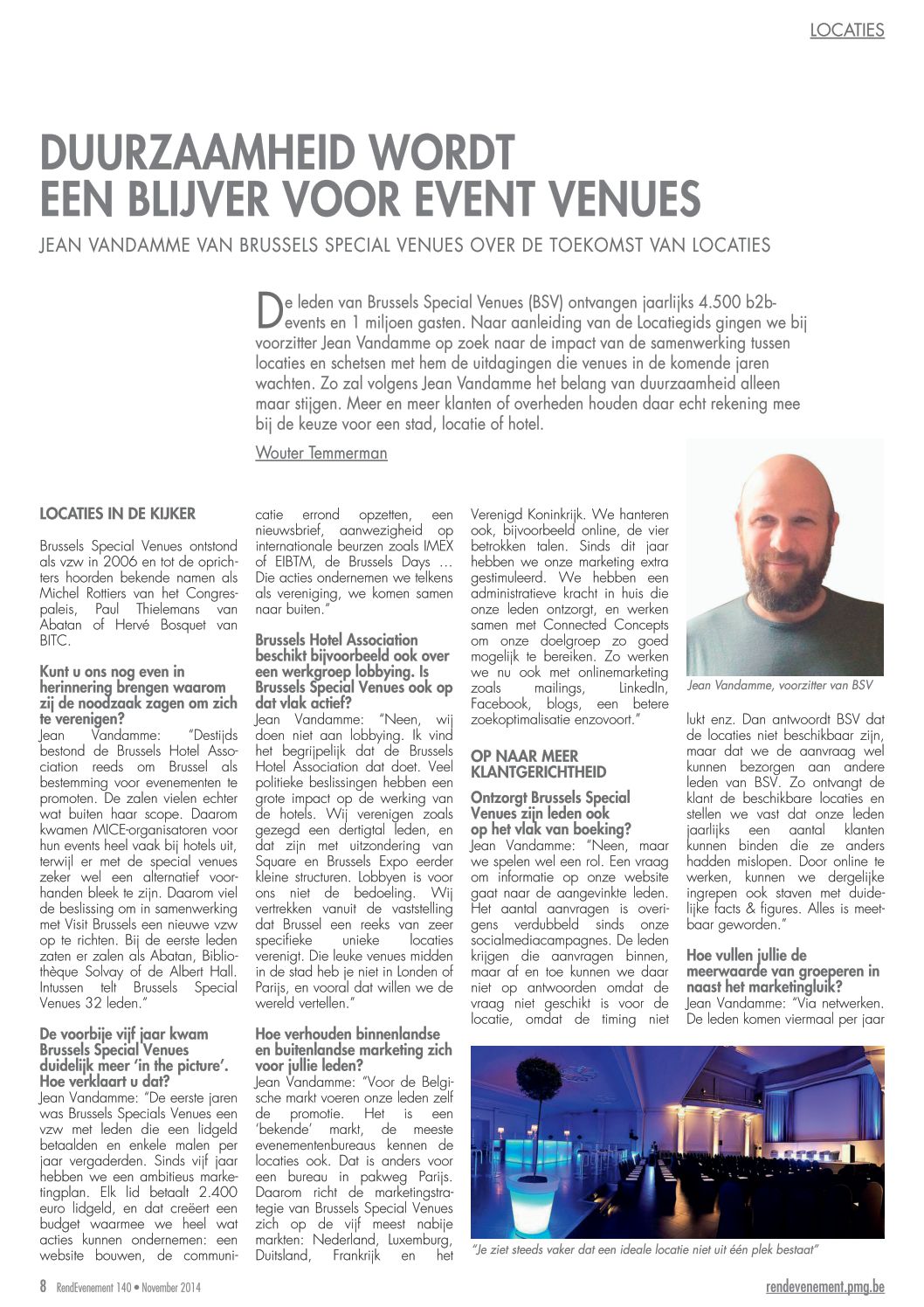 LOCATIES

DUURZAAMHEID WORDT EEN BLIJVER VOOR EVENT VENUES

JEAN VANDAMME VAN BRUSSELS SPECIAL VENUES OVER DE TOEKOMST VAN LOCATIES

De leden van Brussels Special Venues (BSV) ontvangen jaarlijks 4.500 b2b-events en 1 miljoen gasten. Naar aanleiding van de Locatiegids gingen we bij voorzitter Jean Vandamme op zoek naar de impact van de samenwerking tussen locaties en schetsen met hem de uitdagingen die venues in de komende jaren wachten. Zo zal volgens Jean Vandamme het belang van duurzaamheid alleen maar stijgen. Meer en meer klanten of overheden houden daar echt rekening mee bij de keuze voor een stad, locatie of hotel.

Wouter Temmerman

LOCATIES IN DE KIJKER

Brussels Special Venues ontstond als vzw in 2006 en tot de oprichters hoorden bekende namen als Michel Rottiers van het Congrespaleis, Paul Thielemans van Abatan of Hervé Bosquet van BITC.

Kunt u ons nog even in herinnering brengen waarom zij de noodzaak zagen om zich te verenigen?
Jean Vandamme: "Destijds bestond de Brussels Hotel Association reeds om Brussel als bestemming voor evenementen te promoten. De zalen vielen echter wat buiten haar scope. Daarom kwamen MICE-organisatoren voor hun events heel vaak bij hotels uit, terwijl er met de special venues zeker wel een alternatief voorhanden bleek te zijn. Daarom viel de beslissing om in samenwerking met Visit Brussels een nieuwe vzw op te richten. Bij de eerste leden zaten er zalen als Abatan, Bibliothèque Solvay of de Albert Hall. Intussen telt Brussels Special Venues 32 leden."

De voorbije vijf jaar kwam Brussels Special Venues duidelijk meer 'in the picture'. Hoe verklaart u dat?
Jean Vandamme: "De eerste jaren was Brussels Specials Venues een vzw met leden die een lidgeld betaalden en enkele malen per jaar vergaderden. Sinds vijf jaar hebben we een ambitieus marketingplan. Elk lid betaalt 2.400 euro lidgeld, en dat creëert een budget waarmee we heel wat acties kunnen ondernemen: een website bouwen, de communicatie errond opzetten, een nieuwsbrief, aanwezigheid op internationale beurzen zoals IMEX of EIBTM, de Brussels Days … Die acties ondernemen we telkens als vereniging, we komen samen naar buiten."

Brussels Hotel Association beschikt bijvoorbeeld ook over een werkgroep lobbying. Is Brussels Special Venues ook op dat vlak actief?
Jean Vandamme: "Neen, wij doen niet aan lobbying. Ik vind het begrijpelijk dat de Brussels Hotel Association dat doet. Veel politieke beslissingen hebben een grote impact op de werking van de hotels. Wij verenigen zoals gezegd een dertigtal leden, en dat zijn met uitzondering van Square en Brussels Expo eerder kleine structuren. Lobbyen is voor ons niet de bedoeling. Wij vertrekken vanuit de vaststelling dat Brussel een reeks van zeer specifieke unieke locaties verenigt. Die leuke venues midden in de stad heb je niet in Londen of Parijs, en vooral dat willen we de wereld vertellen."

Hoe verhouden binnenlandse en buitenlandse marketing zich voor jullie leden?
Jean Vandamme: "Voor de Belgische markt voeren onze leden zelf de promotie. Het is een 'bekende' markt, de meeste evenementenbureaus kennen de locaties ook. Dat is anders voor een bureau in pakweg Parijs. Daarom richt de marketingstrategie van Brussels Special Venues zich op de vijf meest nabije markten: Nederland, Luxemburg, Duitsland, Frankrijk en het Verenigd Koninkrijk. We hanteren ook, bijvoorbeeld online, de vier betrokken talen. Sinds dit jaar hebben we onze marketing extra gestimuleerd. We hebben een administratieve kracht in huis die onze leden ontzorgt, en werken samen met Connected Concepts om onze doelgroep zo goed mogelijk te bereiken. Zo werken we nu ook met onlinemarketing zoals mailings, LinkedIn, Facebook, blogs, een betere zoekoptimalisatie enzovoort."

OP NAAR MEER KLANTGERICHTHEID

Ontzorgt Brussels Special Venues zijn leden ook op het vlak van boeking?
Jean Vandamme: "Neen, maar we spelen wel een rol. Een vraag om informatie op onze website gaat naar de aangevinkte leden. Het aantal aanvragen is overigens verdubbeld sinds onze socialmediacampagnes. De leden krijgen die aanvragen binnen, maar af en toe kunnen we daar niet op antwoorden omdat de vraag niet geschikt is voor de locatie, omdat de timing niet

Jean Vandamme, voorzitter van BSV

lukt enz. Dan antwoordt BSV dat de locaties niet beschikbaar zijn, maar dat we de aanvraag wel kunnen bezorgen aan andere leden van BSV. Zo ontvangt de klant de beschikbare locaties en stellen we vast dat onze leden jaarlijks een aantal klanten kunnen binden die ze anders hadden mislopen. Door online te werken, kunnen we dergelijke ingrepen ook staven met duidelijke facts & figures. Alles is meetbaar geworden."

Hoe vullen jullie de meerwaarde van groeperen in naast het marketingluik?
Jean Vandamme: "Via netwerken. De leden komen viermaal per jaar

"Je ziet steeds vaker dat een ideale locatie niet uit één plek bestaat"

8 RendEvenement 140 • November 2014

rendevenement.pmg.be